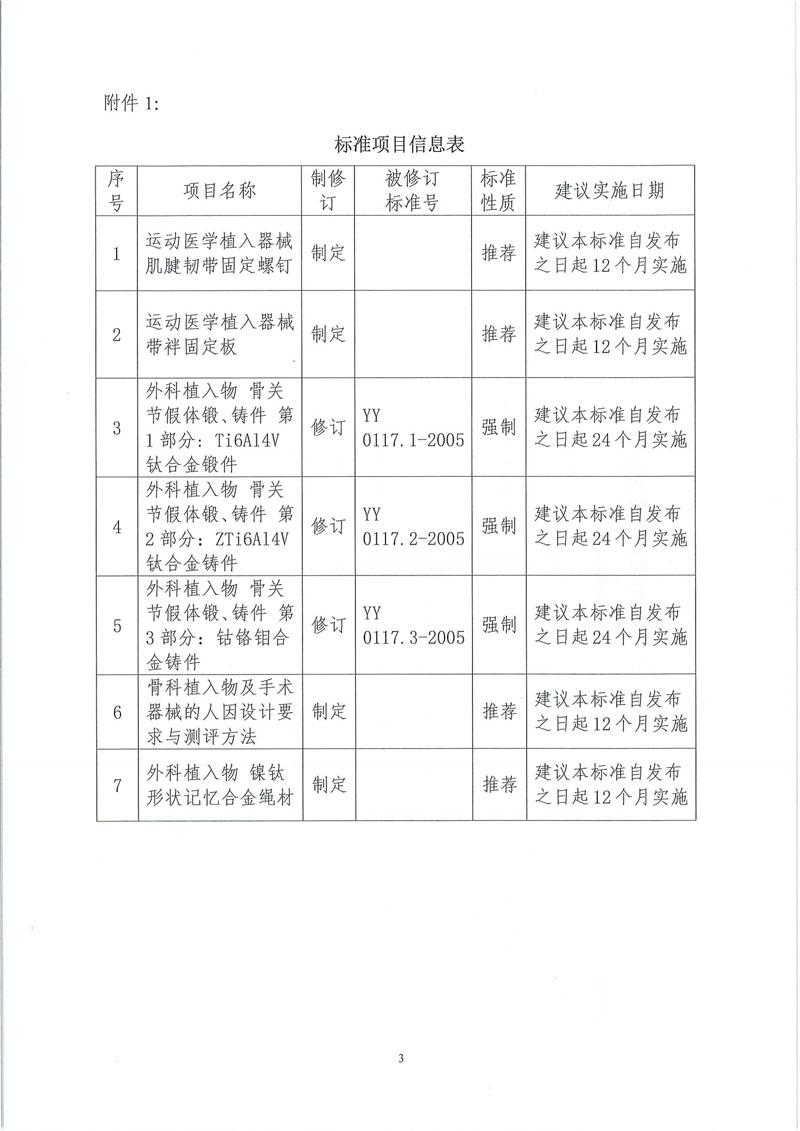 附件 1:

标准项目信息表

| 序号 | 项目名称 | 制修订 | 被修订标准号 | 标准性质 | 建议实施日期 |
|---|---|---|---|---|---|
| 1 | 运动医学植入器械 肌腱韧带固定螺钉 | 制定 |  | 推荐 | 建议本标准自发布之日起12个月实施 |
| 2 | 运动医学植入器械 带袢固定板 | 制定 |  | 推荐 | 建议本标准自发布之日起12个月实施 |
| 3 | 外科植入物 骨关节假体锻、铸件 第1部分：Ti6Al4V钛合金锻件 | 修订 | YY 0117.1-2005 | 强制 | 建议本标准自发布之日起24个月实施 |
| 4 | 外科植入物 骨关节假体锻、铸件 第2部分：ZTi6Al4V钛合金铸件 | 修订 | YY 0117.2-2005 | 强制 | 建议本标准自发布之日起24个月实施 |
| 5 | 外科植入物 骨关节假体锻、铸件 第3部分：钴铬钼合金铸件 | 修订 | YY 0117.3-2005 | 强制 | 建议本标准自发布之日起24个月实施 |
| 6 | 骨科植入物及手术器械的人因设计要求与测评方法 | 制定 |  | 推荐 | 建议本标准自发布之日起12个月实施 |
| 7 | 外科植入物 镍钛形状记忆合金绳材 | 制定 |  | 推荐 | 建议本标准自发布之日起12个月实施 |

3